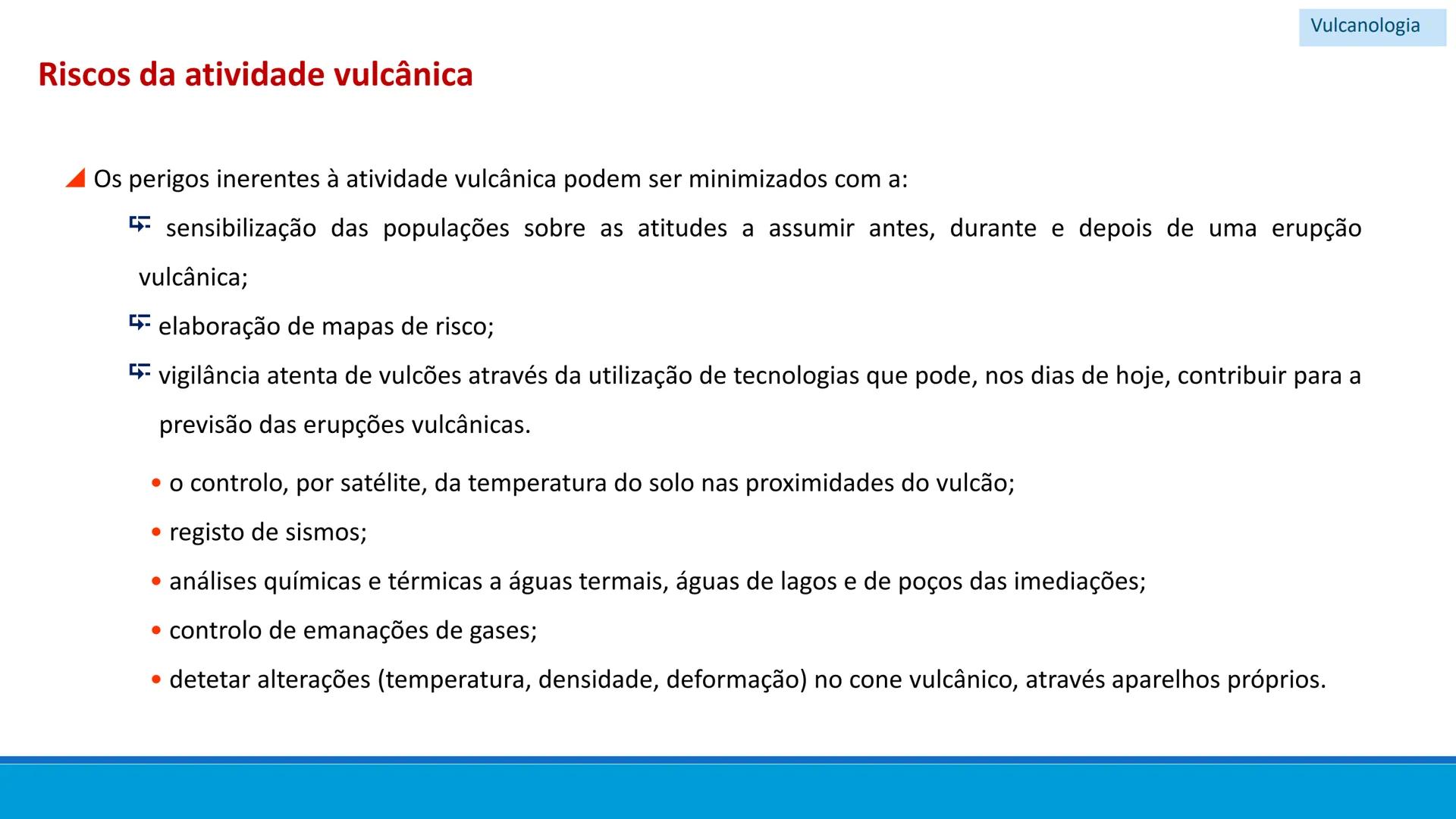 Vulcanologia

Riscos da atividade vulcânica

Os perigos inerentes à atividade vulcânica podem ser minimizados com a:

sensibilização das populações sobre as atitudes a assumir antes, durante e depois de uma erupção vulcânica;

elaboração de mapas de risco;

vigilância atenta de vulcões através da utilização de tecnologias que pode, nos dias de hoje, contribuir para a previsão das erupções vulcânicas.

• o controlo, por satélite, da temperatura do solo nas proximidades do vulcão;
• registo de sismos;
• análises químicas e térmicas a águas termais, águas de lagos e de poços das imediações;
• controlo de emanações de gases;
• detetar alterações (temperatura, densidade, deformação) no cone vulcânico, através aparelhos próprios.